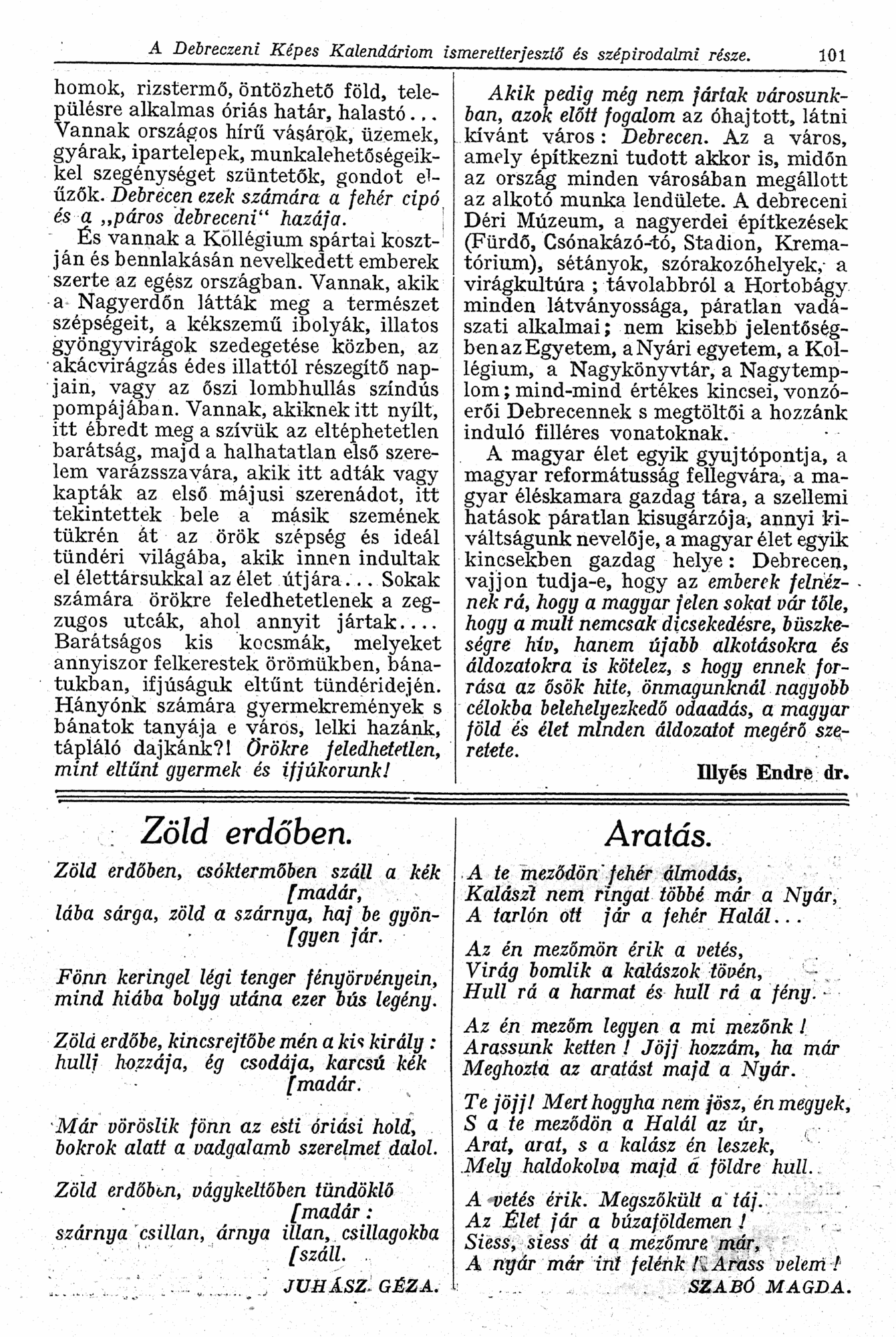 A Debreczeni Képes Kalendáriom ismeretterjesztő és szépirodalmi része. 101

homok, rizstermő, öntözhető föld, településre alkalmas óriás határ, halastó... Vannak országos hírű vásárok, üzemek, gyárak, ipartelepek, munkalehetőségeikkel szegénységet szüntetők, gondot elűzők. Debrecen ezek számára a fehér cipó és a „páros debreceni" hazája.

És vannak a Kollégium spártai kosztján és bennlakásán nevelkedett emberek szerte az egész országban. Vannak, akik a Nagyerdőn látták meg a természet szépségeit, a kékszemű ibolyák, illatos gyöngyvirágok szedegetése közben, az akácvirágzás édes illattól részegítő napjain, vagy az őszi lombhullás színdús pompájában. Vannak, akiknek itt nyílt, itt ébredt meg a szívük az eltéphetetlen barátság, majd a halhatatlan első szerelem varázsszavára, akik itt adták vagy kapták az első májusi szerenádot, itt tekintettek bele a másik szemének tükrén át az örök szépség és ideál tündéri világába, akik innen indultak el élettársukkal az élet útjára... Sokak számára örökre feledhetetlenek a zegzugos utcák, ahol annyit jártak.... Barátságos kis kocsmák, melyeket annyiszor felkerestek örömükben, bánatukban, ifjúságuk eltűnt tündéridején. Hányónk számára gyermekremények s bánatok tanyája e város, lelki hazánk, tápláló dajkánk?! Örökre feledhetetlen, mint eltűnt gyermek és ifjúkorunk!

Akik pedig még nem jártak városunkban, azok előtt fogalom az óhajtott, látni kívánt város: Debrecen. Az a város, amely építkezni tudott akkor is, midőn az ország minden városában megállott az alkotó munka lendülete. A debreceni Déri Múzeum, a nagyerdei építkezések (Fürdő, Csónakázó-tó, Stadion, Krematórium), sétányok, szórakozóhelyek, a virágkultúra; távolabbról a Hortobágy minden látványossága, páratlan vadászati alkalmai; nem kisebb jelentőségben az Egyetem, a Nyári egyetem, a Kollégium, a Nagykönyvtár, a Nagytemplom; mind-mind értékes kincsei, vonzóerői Debrecennek s megtöltői a hozzánk induló filléres vonatoknak.

A magyar élet egyik gyujtópontja, a magyar reformátusság fellegvára, a magyar éléskamara gazdag tára, a szellemi hatások páratlan kisugárzója, annyi kiváltságunk nevelője, a magyar élet egyik kincsekben gazdag helye: Debrecen, vajjon tudja-e, hogy az emberek felnéznek rá, hogy a magyar jelen sokat vár tőle, hogy a mult nemcsak dicsekedésre, büszkeségre hív, hanem újabb alkotásokra és áldozatokra is kötelez, s hogy ennek forrása az ősök hite, önmagunknál nagyobb célokba belehelyezkedő odaadás, a magyar föld és élet minden áldozatot megérő szeretete.

Illyés Endre dr.

Zöld erdőben.

Zöld erdőben, csóktermőben száll a kék
[madár,
lába sárga, zöld a szárnya, haj be gyön-
[gyen jár.

Fönn keringel légi tenger fényörvényein,
mind hiába bolyg utána ezer bús legény.

Zöld erdőbe, kincsrejtőbe mén a kis király:
hullj hozzája, ég csodája, karcsú kék
[madár.

Már vöröslik fönn az esti óriási hold,
bokrok alatt a vadgalamb szerelmet dalol.

Zöld erdőben, vágykeltőben tündöklő
[madár:
szárnya csillan, árnya illan, csillagokba
[száll.

JUHÁSZ GÉZA.

Aratás.

A te meződön fehér álmodás,
Kalászt nem ringat többé már a Nyár,
A tarlón ott jár a fehér Halál...

Az én mezőmön érik a vetés,
Virág bomlik a kalászok tövén,
Hull rá a harmat és hull rá a fény.

Az én mezőm legyen a mi mezőnk!
Arassunk ketten! Jöjj hozzám, ha már
Meghozta az aratást majd a Nyár.

Te jöjj! Mert hogyha nem jösz, én megyek,
S a te meződön a Halál az úr,
Arat, arat, s a kalász én leszek,
Mely haldokolva majd a földre hull.

A vetés érik. Megszőkült a táj.
Az Élet jár a búzaföldemen!
Siess, siess át a mezőmre már,
A nyár már int felénk! Arass velem!

SZABÓ MAGDA.